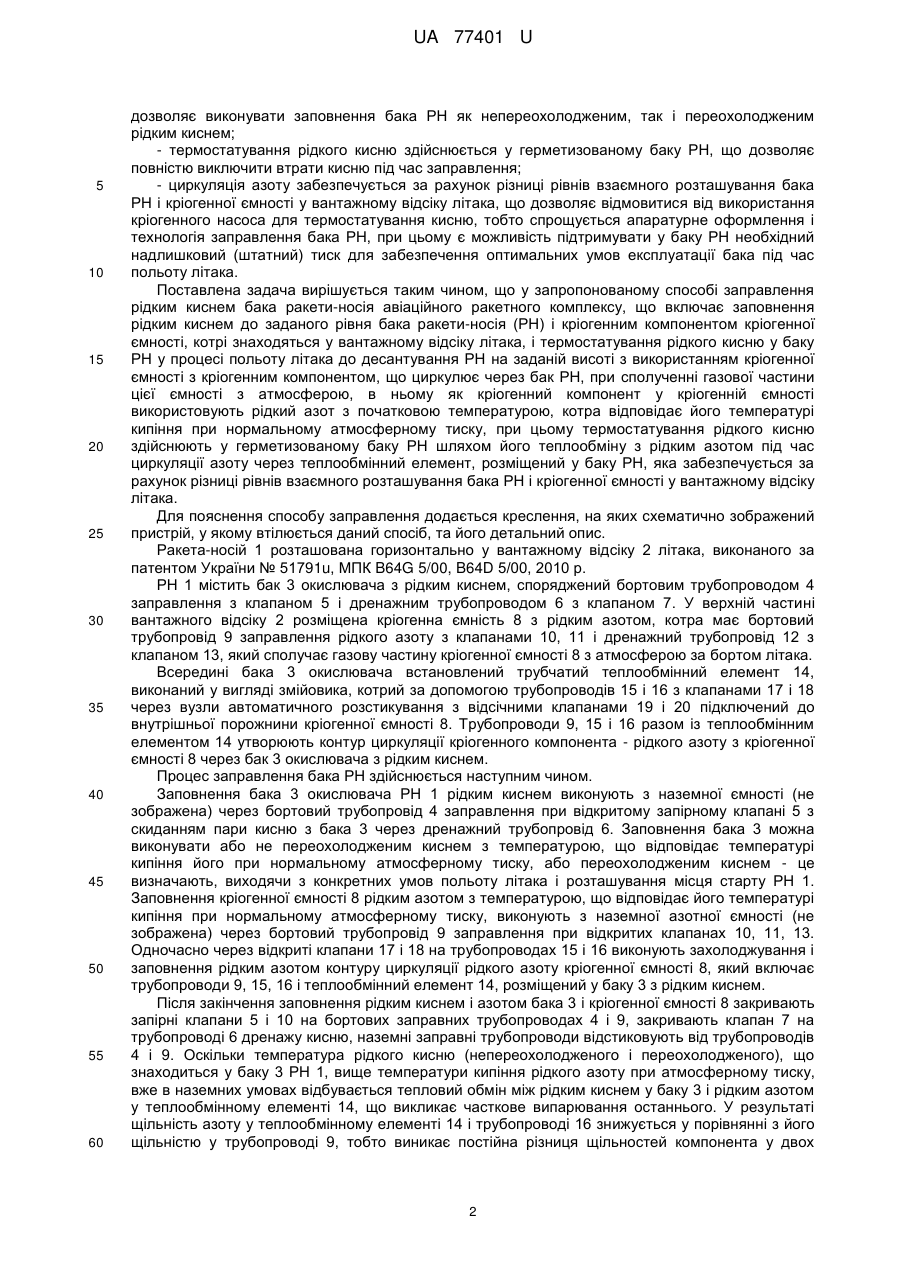 UA 77401 U

дозволяє виконувати заповнення бака РН як непереохолодженим, так і переохолодженим рідким киснем;

- термостатування рідкого кисню здійснюється у герметизованому баку РН, що дозволяє повністю виключити втрати кисню під час заправлення;

5 - циркуляція азоту забезпечується за рахунок різниці рівнів взаємного розташування бака РН і кріогенної ємності у вантажному відсіку літака, що дозволяє відмовитися від використання кріогенного насоса для термостатування кисню, тобто спрощується апаратурне оформлення і технологія заправлення бака РН, при цьому є можливість підтримувати у баку РН необхідний надлишковий (штатний) тиск для забезпечення оптимальних умов експлуатації бака під час

10 польоту літака.

Поставлена задача вирішується таким чином, що у запропонованому способі заправлення рідким киснем бака ракети-носія авіаційного ракетного комплексу, що включає заповнення рідким киснем до заданого рівня бака ракети-носія (РН) і кріогенним компонентом кріогенної ємності, котрі знаходяться у вантажному відсіку літака, і термостатування рідкого кисню у баку

15 РН у процесі польоту літака до десантування РН на заданій висоті з використанням кріогенної ємності з кріогенним компонентом, що циркулює через бак РН, при сполученні газової частини цієї ємності з атмосферою, в ньому як кріогенний компонент у кріогенній ємності використовують рідкий азот з початковою температурою, котра відповідає його температурі кипіння при нормальному атмосферному тиску, при цьому термостатування рідкого кисню

20 здійснюють у герметизованому баку РН шляхом його теплообміну з рідким азотом під час циркуляції азоту через теплообмінний елемент, розміщений у баку РН, яка забезпечується за рахунок різниці рівнів взаємного розташування бака РН і кріогенної ємності у вантажному відсіку літака.

Для пояснення способу заправлення додається креслення, на яких схематично зображений

25 пристрій, у якому втілюється даний спосіб, та його детальний опис.

Ракета-носій 1 розташована горизонтально у вантажному відсіку 2 літака, виконаного за патентом України № 51791u, МПК B64G 5/00, B64D 5/00, 2010 р.

РН 1 містить бак 3 окислювача з рідким киснем, споряджений бортовим трубопроводом 4 заправлення з клапаном 5 і дренажним трубопроводом 6 з клапаном 7. У верхній частині

30 вантажного відсіку 2 розміщена кріогенна ємність 8 з рідким азотом, котра має бортовий трубопровід 9 заправлення рідкого азоту з клапанами 10, 11 і дренажний трубопровід 12 з клапаном 13, який сполучає газову частину кріогенної ємності 8 з атмосферою за бортом літака.

Всередині бака 3 окислювача встановлений трубчатий теплообмінний елемент 14, виконаний у вигляді змійовика, котрий за допомогою трубопроводів 15 і 16 з клапанами 17 і 18

35 через вузли автоматичного розстикування з відсічними клапанами 19 і 20 підключений до внутрішньої порожнини кріогенної ємності 8. Трубопроводи 9, 15 і 16 разом із теплообмінним елементом 14 утворюють контур циркуляції кріогенного компонента - рідкого азоту з кріогенної ємності 8 через бак 3 окислювача з рідким киснем.

Процес заправлення бака РН здійснюється наступним чином.

40 Заповнення бака 3 окислювача РН 1 рідким киснем виконують з наземної ємності (не зображена) через бортовий трубопровід 4 заправлення при відкритому запірному клапані 5 з скиданням пари кисню з бака 3 через дренажний трубопровід 6. Заповнення бака 3 можна виконувати або не переохолодженим киснем з температурою, що відповідає температурі кипіння його при нормальному атмосферному тиску, або переохолодженим киснем - це

45 визначають, виходячи з конкретних умов польоту літака і розташування місця старту РН 1. Заповнення кріогенної ємності 8 рідким азотом з температурою, що відповідає його температурі кипіння при нормальному атмосферному тиску, виконують з наземної азотної ємності (не зображена) через бортовий трубопровід 9 заправлення при відкритих клапанах 10, 11, 13. Одночасно через відкриті клапани 17 і 18 на трубопроводах 15 і 16 виконують захолоджування і

50 заповнення рідким азотом контуру циркуляції рідкого азоту кріогенної ємності 8, який включає трубопроводи 9, 15, 16 і теплообмінний елемент 14, розміщений у баку 3 з рідким киснем.

Після закінчення заповнення рідким киснем і азотом бака 3 і кріогенної ємності 8 закривають запірні клапани 5 і 10 на бортових заправних трубопроводах 4 і 9, закривають клапан 7 на трубопроводі 6 дренажу кисню, наземні заправні трубопроводи відстиковують від трубопроводів

55 4 і 9. Оскільки температура рідкого кисню (непереохолодженого і переохолодженого), що знаходиться у баку 3 РН 1, вище температури кипіння рідкого азоту при атмосферному тиску, вже в наземних умовах відбувається тепловий обмін між рідким киснем у баку 3 і рідким азотом у теплообмінному елементі 14, що викликає часткове випарювання останнього. У результаті щільність азоту у теплообмінному елементі 14 і трубопроводі 16 знижується у порівнянні з його

60 щільністю у трубопроводі 9, тобто виникає постійна різниця щільностей компонента у двох

2